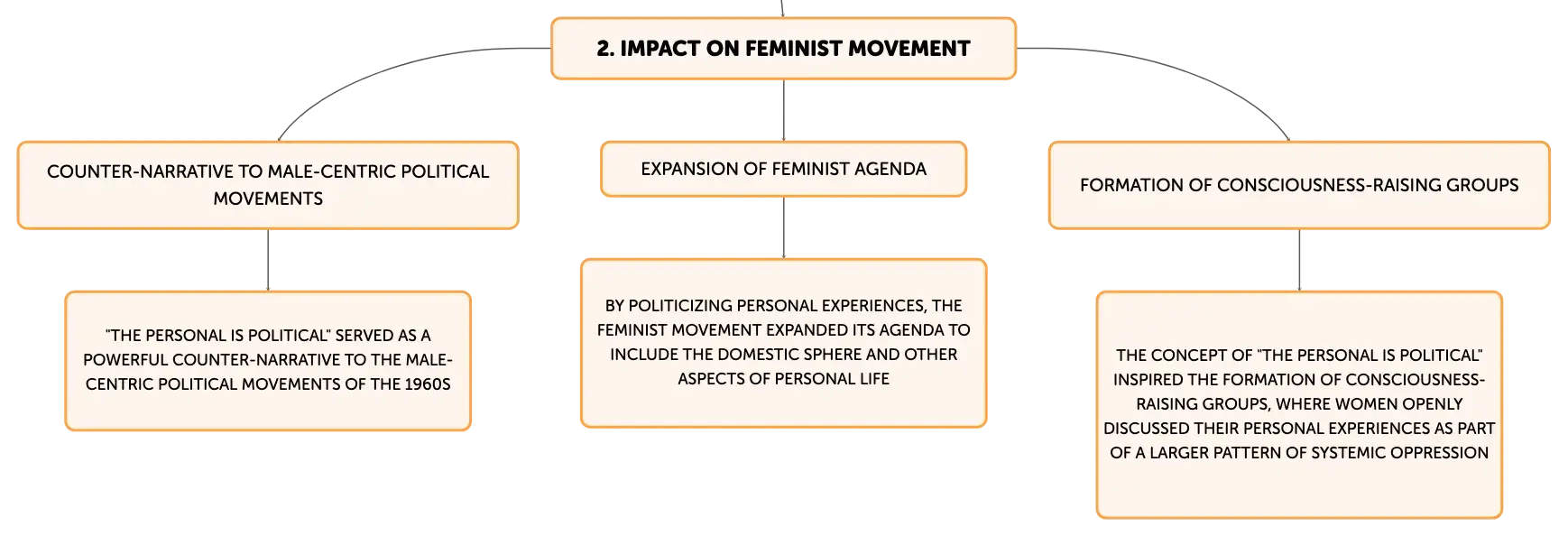 2. IMPACT ON FEMINIST MOVEMENT

COUNTER-NARRATIVE TO MALE-CENTRIC POLITICAL MOVEMENTS

"THE PERSONAL IS POLITICAL" SERVED AS A POWERFUL COUNTER-NARRATIVE TO THE MALE-CENTRIC POLITICAL MOVEMENTS OF THE 1960S

EXPANSION OF FEMINIST AGENDA

BY POLITICIZING PERSONAL EXPERIENCES, THE FEMINIST MOVEMENT EXPANDED ITS AGENDA TO INCLUDE THE DOMESTIC SPHERE AND OTHER ASPECTS OF PERSONAL LIFE

FORMATION OF CONSCIOUSNESS-RAISING GROUPS

THE CONCEPT OF "THE PERSONAL IS POLITICAL" INSPIRED THE FORMATION OF CONSCIOUSNESS-RAISING GROUPS, WHERE WOMEN OPENLY DISCUSSED THEIR PERSONAL EXPERIENCES AS PART OF A LARGER PATTERN OF SYSTEMIC OPPRESSION